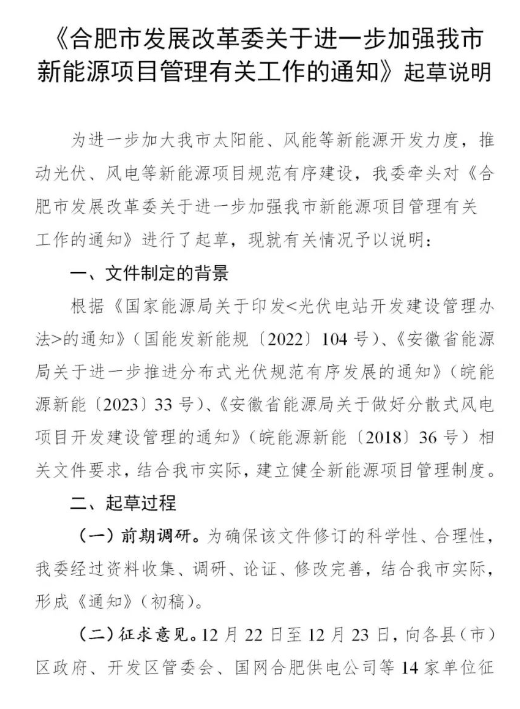 《合肥市发展改革委关于进一步加强我市新能源项目管理有关工作的通知》起草说明

为进一步加大我市太阳能、风能等新能源开发力度，推动光伏、风电等新能源项目规范有序建设，我委牵头对《合肥市发展改革委关于进一步加强我市新能源项目管理有关工作的通知》进行了起草，现就有关情况予以说明：

一、文件制定的背景

根据《国家能源局关于印发<光伏电站开发建设管理办法>的通知》（国能发新能规〔2022〕104号）、《安徽省能源局关于进一步推进分布式光伏规范有序发展的通知》（皖能源新能〔2023〕33号）、《安徽省能源局关于做好分散式风电项目开发建设管理的通知》（皖能源新能〔2018〕36号）相关文件要求，结合我市实际，建立健全新能源项目管理制度。

二、起草过程

（一）前期调研。为确保该文件修订的科学性、合理性，我委经过资料收集、调研、论证、修改完善，结合我市实际，形成《通知》（初稿）。

（二）征求意见。12月22日至12月23日，向各县（市）区政府、开发区管委会、国网合肥供电公司等14家单位征